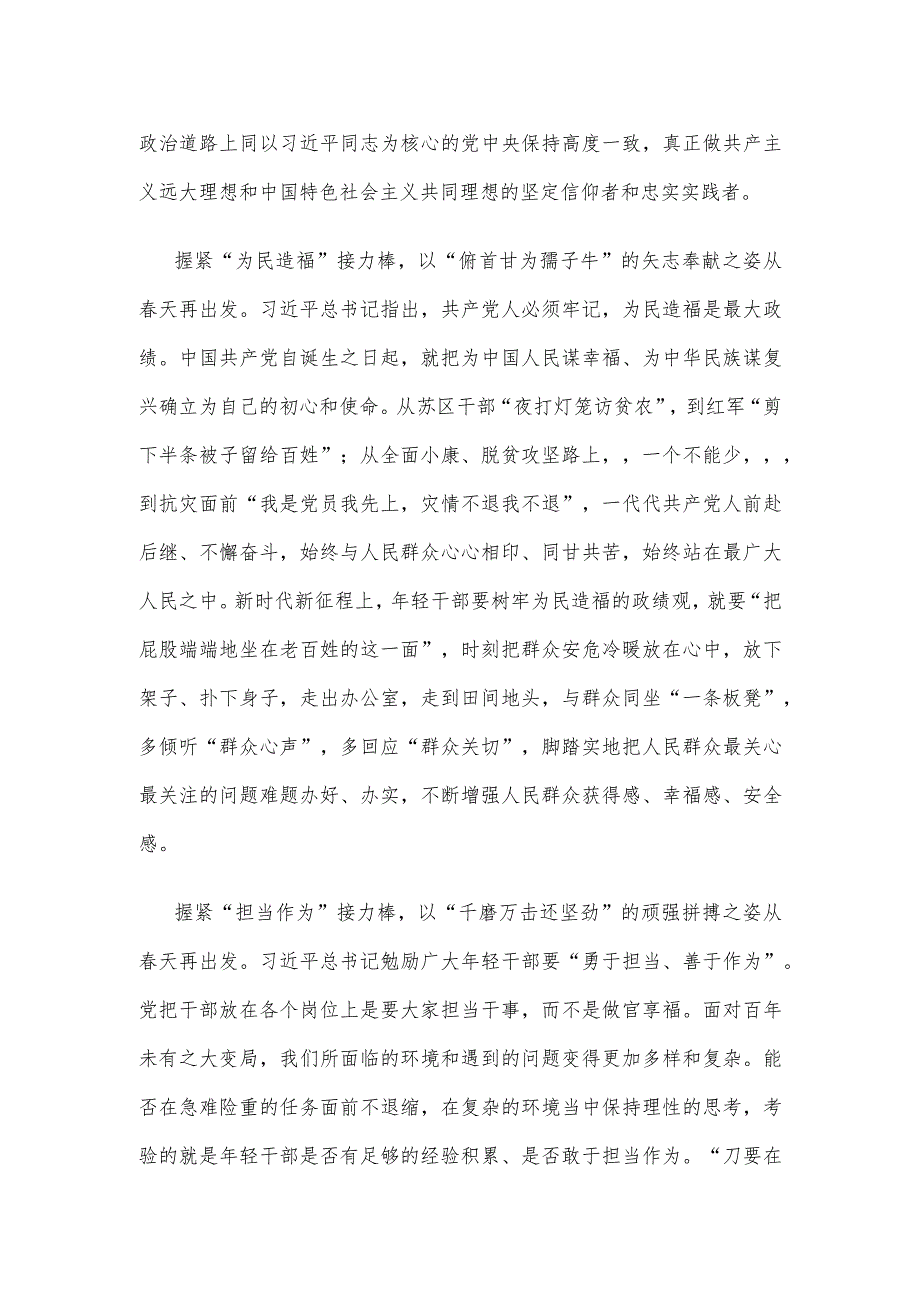 政治道路上同以习近平同志为核心的党中央保持高度一致，真正做共产主义远大理想和中国特色社会主义共同理想的坚定信仰者和忠实实践者。

握紧“为民造福”接力棒，以“俯首甘为孺子牛”的矢志奉献之姿从春天再出发。习近平总书记指出，共产党人必须牢记，为民造福是最大政绩。中国共产党自诞生之日起，就把为中国人民谋幸福、为中华民族谋复兴确立为自己的初心和使命。从苏区干部“夜打灯笼访贫农”，到红军“剪下半条被子留给百姓”；从全面小康、脱贫攻坚路上，，一个不能少，，，到抗灾面前“我是党员我先上，灾情不退我不退”，一代代共产党人前赴后继、不懈奋斗，始终与人民群众心心相印、同甘共苦，始终站在最广大人民之中。新时代新征程上，年轻干部要树牢为民造福的政绩观，就要“把屁股端端地坐在老百姓的这一面”，时刻把群众安危冷暖放在心中，放下架子、扑下身子，走出办公室，走到田间地头，与群众同坐“一条板凳”，多倾听“群众心声”，多回应“群众关切”，脚踏实地把人民群众最关心最关注的问题难题办好、办实，不断增强人民群众获得感、幸福感、安全感。

握紧“担当作为”接力棒，以“千磨万击还坚劲”的顽强拼搏之姿从春天再出发。习近平总书记勉励广大年轻干部要“勇于担当、善于作为”。党把干部放在各个岗位上是要大家担当干事，而不是做官享福。面对百年未有之大变局，我们所面临的环境和遇到的问题变得更加多样和复杂。能否在急难险重的任务面前不退缩，在复杂的环境当中保持理性的思考，考验的就是年轻干部是否有足够的经验积累、是否敢于担当作为。“刀要在